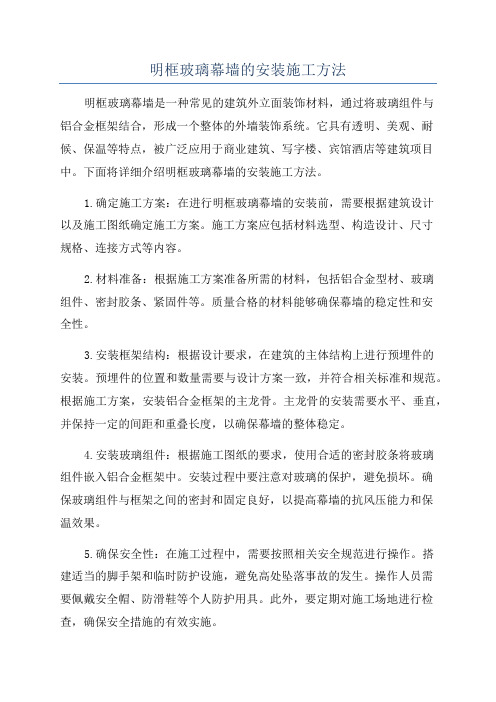 明框玻璃幕墙的安装施工方法

明框玻璃幕墙是一种常见的建筑外立面装饰材料，通过将玻璃组件与铝合金框架结合，形成一个整体的外墙装饰系统。它具有透明、美观、耐候、保温等特点，被广泛应用于商业建筑、写字楼、宾馆酒店等建筑项目中。下面将详细介绍明框玻璃幕墙的安装施工方法。

1.确定施工方案：在进行明框玻璃幕墙的安装前，需要根据建筑设计以及施工图纸确定施工方案。施工方案应包括材料选型、构造设计、尺寸规格、连接方式等内容。

2.材料准备：根据施工方案准备所需的材料，包括铝合金型材、玻璃组件、密封胶条、紧固件等。质量合格的材料能够确保幕墙的稳定性和安全性。

3.安装框架结构：根据设计要求，在建筑的主体结构上进行预埋件的安装。预埋件的位置和数量需要与设计方案一致，并符合相关标准和规范。根据施工方案，安装铝合金框架的主龙骨。主龙骨的安装需要水平、垂直，并保持一定的间距和重叠长度，以确保幕墙的整体稳定。

4.安装玻璃组件：根据施工图纸的要求，使用合适的密封胶条将玻璃组件嵌入铝合金框架中。安装过程中要注意对玻璃的保护，避免损坏。确保玻璃组件与框架之间的密封和固定良好，以提高幕墙的抗风压能力和保温效果。

5.确保安全性：在施工过程中，需要按照相关安全规范进行操作。搭建适当的脚手架和临时防护设施，避免高处坠落事故的发生。操作人员需要佩戴安全帽、防滑鞋等个人防护用具。此外，要定期对施工场地进行检查，确保安全措施的有效实施。